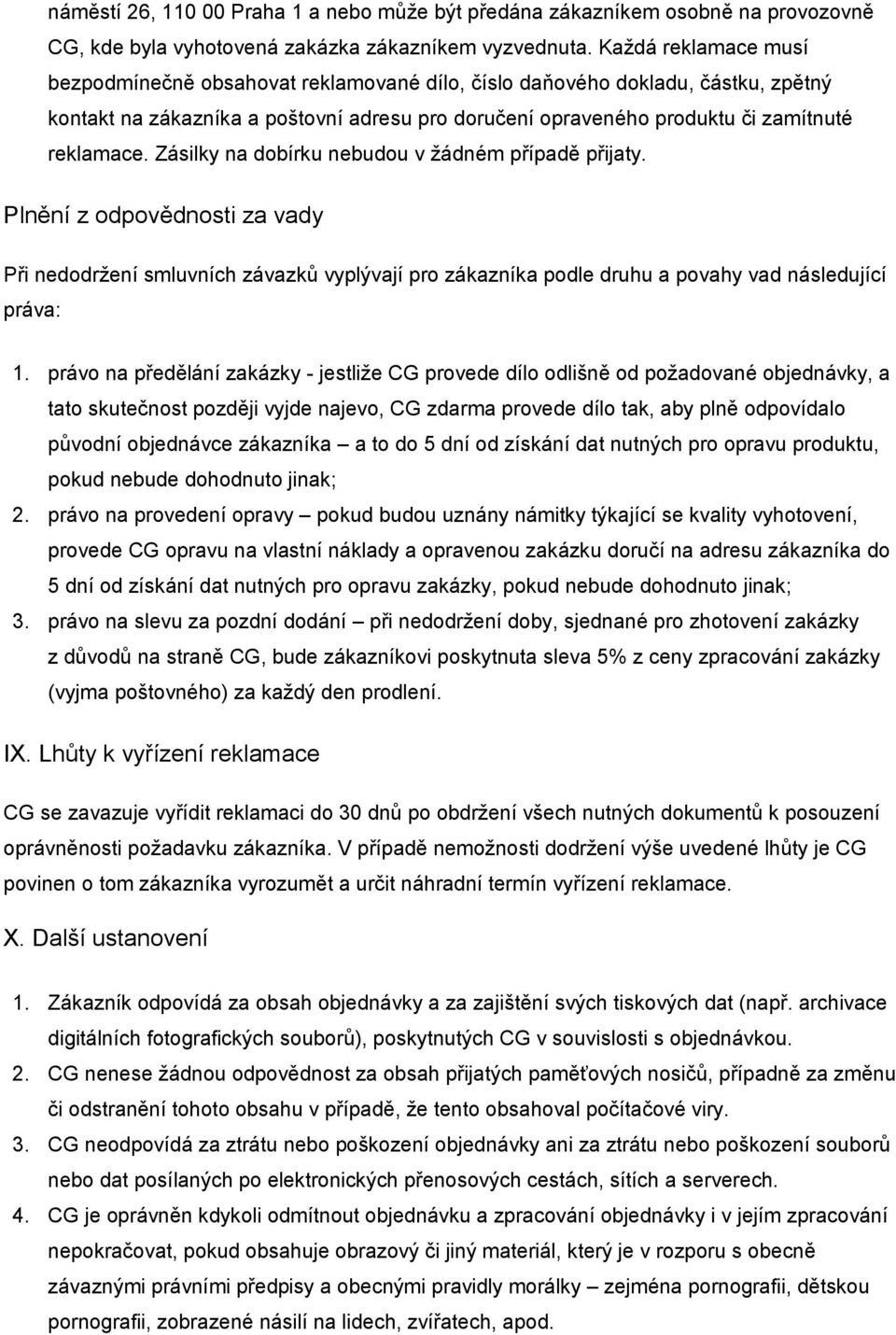 náměstí 26, 110 00 Praha 1 a nebo může být předána zákazníkem osobně na provozovně CG, kde byla vyhotovená zakázka zákazníkem vyzvednuta. Každá reklamace musí bezpodmínečně obsahovat reklamované dílo, číslo daňového dokladu, částku, zpětný kontakt na zákazníka a poštovní adresu pro doručení opraveného produktu či zamítnuté reklamace. Zásilky na dobírku nebudou v žádném případě přijaty.

Plnění z odpovědnosti za vady

Při nedodržení smluvních závazků vyplývají pro zákazníka podle druhu a povahy vad následující práva:

1. právo na předělání zakázky - jestliže CG provede dílo odlišně od požadované objednávky, a tato skutečnost později vyjde najevo, CG zdarma provede dílo tak, aby plně odpovídalo původní objednávce zákazníka – a to do 5 dní od získání dat nutných pro opravu produktu, pokud nebude dohodnuto jinak;
2. právo na provedení opravy – pokud budou uznány námitky týkající se kvality vyhotovení, provede CG opravu na vlastní náklady a opravenou zakázku doručí na adresu zákazníka do 5 dní od získání dat nutných pro opravu zakázky, pokud nebude dohodnuto jinak;
3. právo na slevu za pozdní dodání – při nedodržení doby, sjednané pro zhotovení zakázky z důvodů na straně CG, bude zákazníkovi poskytnuta sleva 5% z ceny zpracování zakázky (vyjma poštovného) za každý den prodlení.

IX. Lhůty k vyřízení reklamace

CG se zavazuje vyřídit reklamaci do 30 dnů po obdržení všech nutných dokumentů k posouzení oprávněnosti požadavku zákazníka. V případě nemožnosti dodržení výše uvedené lhůty je CG povinen o tom zákazníka vyrozumět a určit náhradní termín vyřízení reklamace.

X. Další ustanovení

1. Zákazník odpovídá za obsah objednávky a za zajištění svých tiskových dat (např. archivace digitálních fotografických souborů), poskytnutých CG v souvislosti s objednávkou.
2. CG nenese žádnou odpovědnost za obsah přijatých paměťových nosičů, případně za změnu či odstranění tohoto obsahu v případě, že tento obsahoval počítačové viry.
3. CG neodpovídá za ztrátu nebo poškození objednávky ani za ztrátu nebo poškození souborů nebo dat posílaných po elektronických přenosových cestách, sítích a serverech.
4. CG je oprávněn kdykoli odmítnout objednávku a zpracování objednávky i v jejím zpracování nepokračovat, pokud obsahuje obrazový či jiný materiál, který je v rozporu s obecně závaznými právními předpisy a obecnými pravidly morálky – zejména pornografii, dětskou pornografii, zobrazené násilí na lidech, zvířatech, apod.